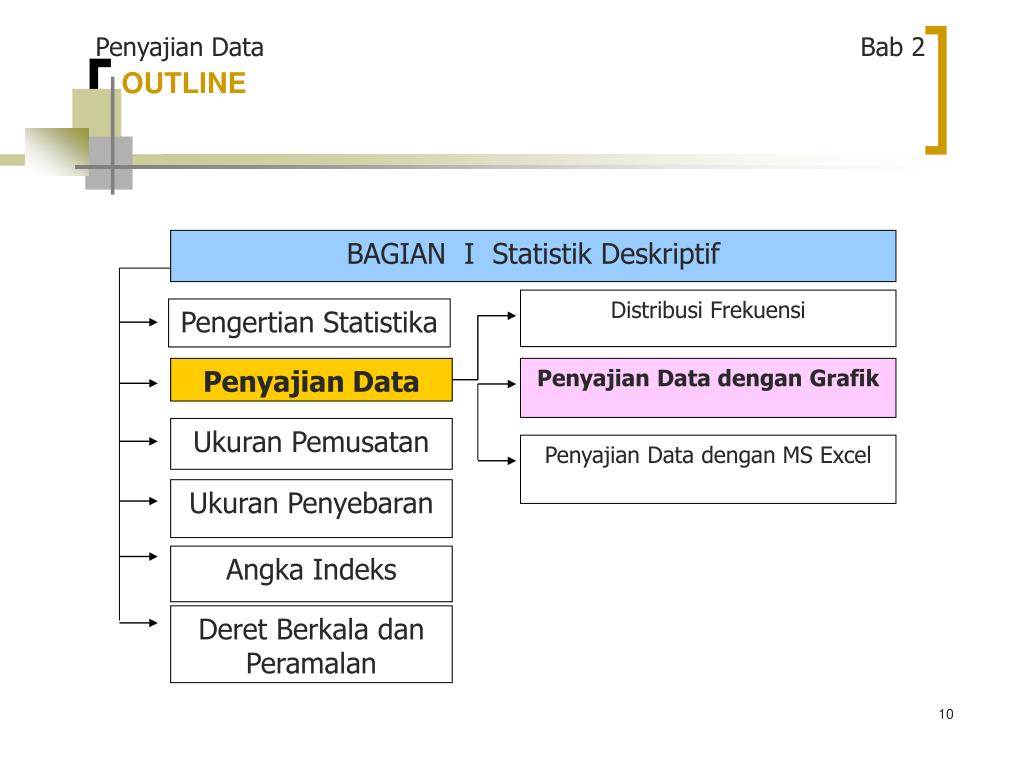 Penyajian Data

Bab 2

OUTLINE

BAGIAN I Statistik Deskriptif

Pengertian Statistika

Penyajian Data

Ukuran Pemusatan

Ukuran Penyebaran

Angka Indeks

Deret Berkala dan Peramalan

Distribusi Frekuensi

Penyajian Data dengan Grafik

Penyajian Data dengan MS Excel

10